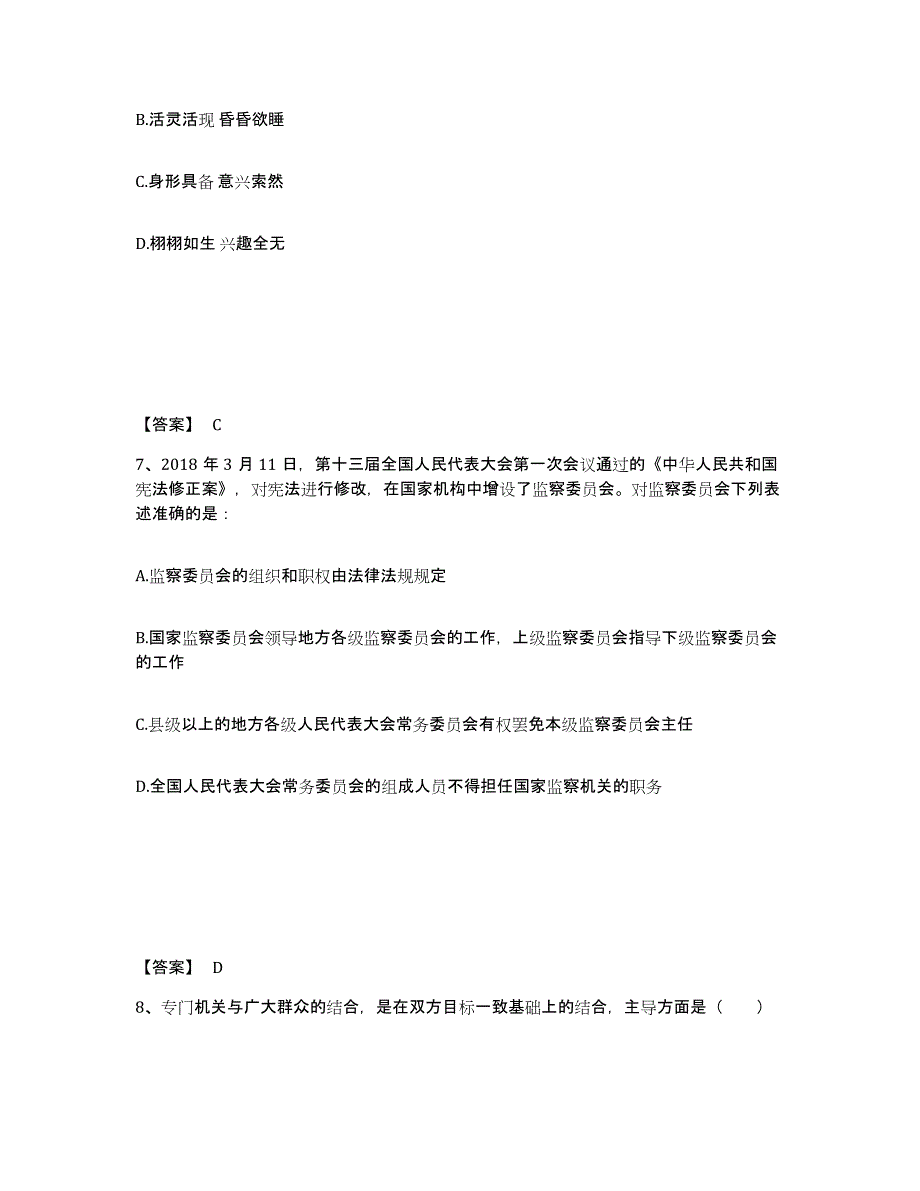 B.活灵活现 昏昏欲睡

C.身形具备 意兴索然

D.栩栩如生 兴趣全无

【答案】 C

7、2018 年 3 月 11 日，第十三届全国人民代表大会第一次会议通过的《中华人民共和国宪法修正案》，对宪法进行修改，在国家机构中增设了监察委员会。对监察委员会下列表述准确的是：

A.监察委员会的组织和职权由法律法规规定

B.国家监察委员会领导地方各级监察委员会的工作，上级监察委员会指导下级监察委员会的工作

C.县级以上的地方各级人民代表大会常务委员会有权罢免本级监察委员会主任

D.全国人民代表大会常务委员会的组成人员不得担任国家监察机关的职务

【答案】 D

8、专门机关与广大群众的结合，是在双方目标一致基础上的结合，主导方面是（　　）